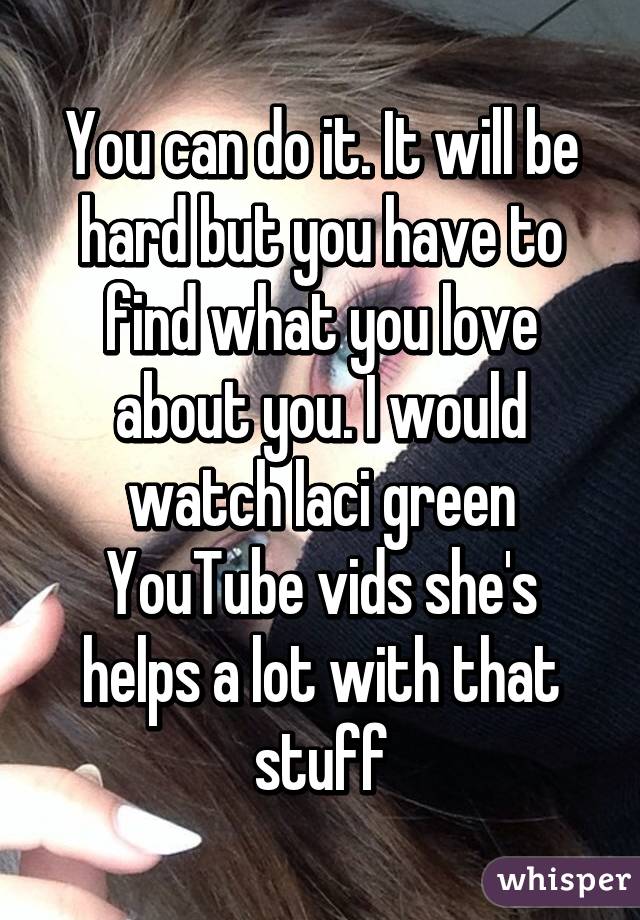 You can do it. It will be hard but you have to find what you love about you. I would watch laci green YouTube vids she's helps a lot with that stuff

whisper